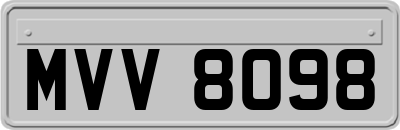 MVV 8098